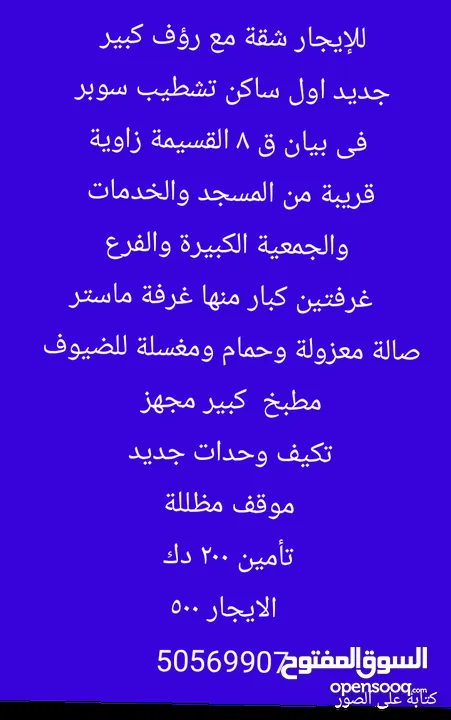 للإيجار شقة مع رؤف كبير

جديد اول ساكن تشطيب سوبر

فى بيان ق ٨ القسيمة زاوية

قريبة من المسجد والخدمات

والجمعية الكبيرة والفرع

غرفتين كبار منها غرفة ماستر

صالة معزولة وحمام ومغسلة للضيوف

مطبخ كبير مجهز

تكيف وحدات جديد

موقف مظللة

تأمين ٢٠٠ دك

الايجار ٥٠٠

50569907

السوق المفتوح
opensooq.com
كتابة على الصور